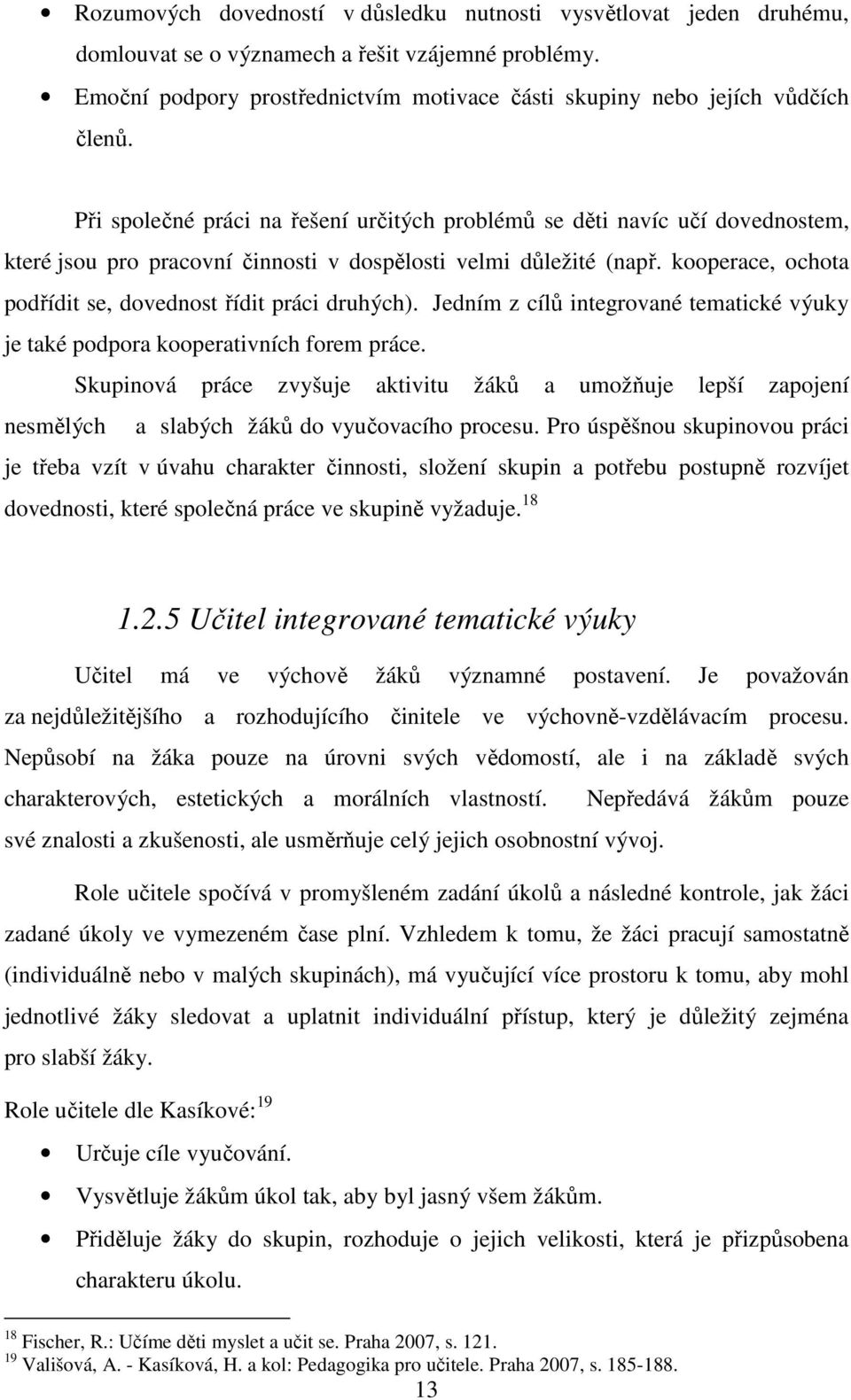 • Rozumových dovedností v důsledku nutnosti vysvětlovat jeden druhému, domlouvat se o významech a řešit vzájemné problémy.

• Emoční podpory prostřednictvím motivace části skupiny nebo jejích vůdčích členů.

Při společné práci na řešení určitých problémů se děti navíc učí dovednostem, které jsou pro pracovní činnosti v dospělosti velmi důležité (např. kooperace, ochota podřídit se, dovednost řídit práci druhých). Jedním z cílů integrované tematické výuky je také podpora kooperativních forem práce.

Skupinová práce zvyšuje aktivitu žáků a umožňuje lepší zapojení nesmělých a slabých žáků do vyučovacího procesu. Pro úspěšnou skupinovou práci je třeba vzít v úvahu charakter činnosti, složení skupin a potřebu postupně rozvíjet dovednosti, které společná práce ve skupině vyžaduje.$^{18}$

1.2.5 Učitel integrované tematické výuky

Učitel má ve výchově žáků významné postavení. Je považován za nejdůležitějšího a rozhodujícího činitele ve výchovně-vzdělávacím procesu. Nepůsobí na žáka pouze na úrovni svých vědomostí, ale i na základě svých charakterových, estetických a morálních vlastností. Nepředává žákům pouze své znalosti a zkušenosti, ale usměrňuje celý jejich osobnostní vývoj.

Role učitele spočívá v promyšleném zadání úkolů a následné kontrole, jak žáci zadané úkoly ve vymezeném čase plní. Vzhledem k tomu, že žáci pracují samostatně (individuálně nebo v malých skupinách), má vyučující více prostoru k tomu, aby mohl jednotlivé žáky sledovat a uplatnit individuální přístup, který je důležitý zejména pro slabší žáky.

Role učitele dle Kasíkové:$^{19}$

• Určuje cíle vyučování.

• Vysvětluje žákům úkol tak, aby byl jasný všem žákům.

• Přiděluje žáky do skupin, rozhoduje o jejich velikosti, která je přizpůsobena charakteru úkolu.

$^{18}$ Fischer, R.: Učíme děti myslet a učit se. Praha 2007, s. 121.
$^{19}$ Vališová, A. - Kasíková, H. a kol: Pedagogika pro učitele. Praha 2007, s. 185-188.

13